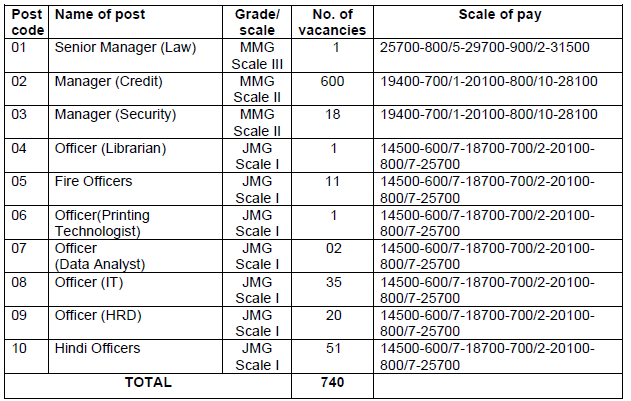 | Post code | Name of post | Grade/ scale | No. of vacancies | Scale of pay |
|---|---|---|---|---|
| 01 | Senior Manager (Law) | MMG Scale III | 1 | 25700-800/5-29700-900/2-31500 |
| 02 | Manager (Credit) | MMG Scale II | 600 | 19400-700/1-20100-800/10-28100 |
| 03 | Manager (Security) | MMG Scale II | 18 | 19400-700/1-20100-800/10-28100 |
| 04 | Officer (Librarian) | JMG Scale I | 1 | 14500-600/7-18700-700/2-20100-800/7-25700 |
| 05 | Fire Officers | JMG Scale I | 11 | 14500-600/7-18700-700/2-20100-800/7-25700 |
| 06 | Officer(Printing Technologist) | JMG Scale I | 1 | 14500-600/7-18700-700/2-20100-800/7-25700 |
| 07 | Officer (Data Analyst) | JMG Scale I | 02 | 14500-600/7-18700-700/2-20100-800/7-25700 |
| 08 | Officer (IT) | JMG Scale I | 35 | 14500-600/7-18700-700/2-20100-800/7-25700 |
| 09 | Officer (HRD) | JMG Scale I | 20 | 14500-600/7-18700-700/2-20100-800/7-25700 |
| 10 | Hindi Officers | JMG Scale I | 51 | 14500-600/7-18700-700/2-20100-800/7-25700 |
| TOTAL | | | 740 | |